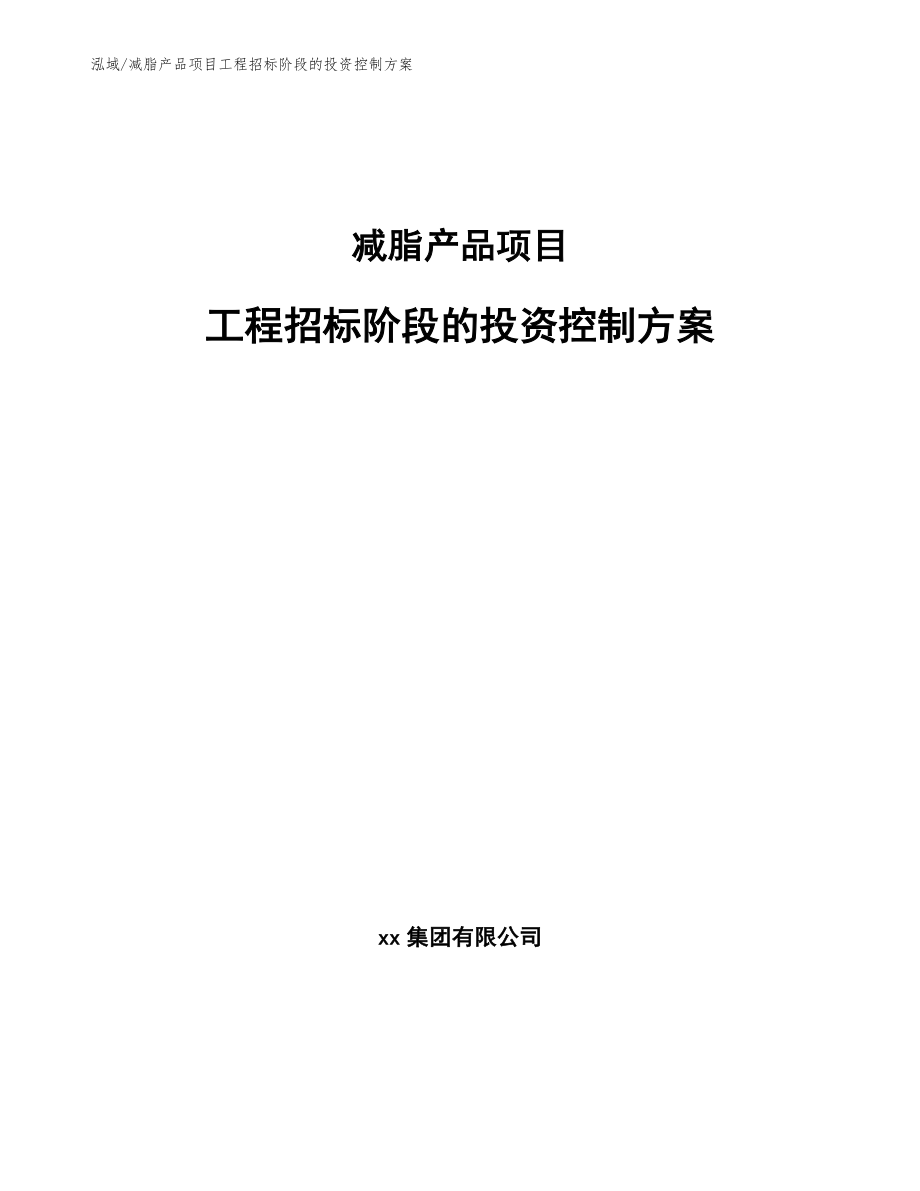 泓域/减脂产品项目工程招标阶段的投资控制方案

减脂产品项目

工程招标阶段的投资控制方案

xx 集团有限公司